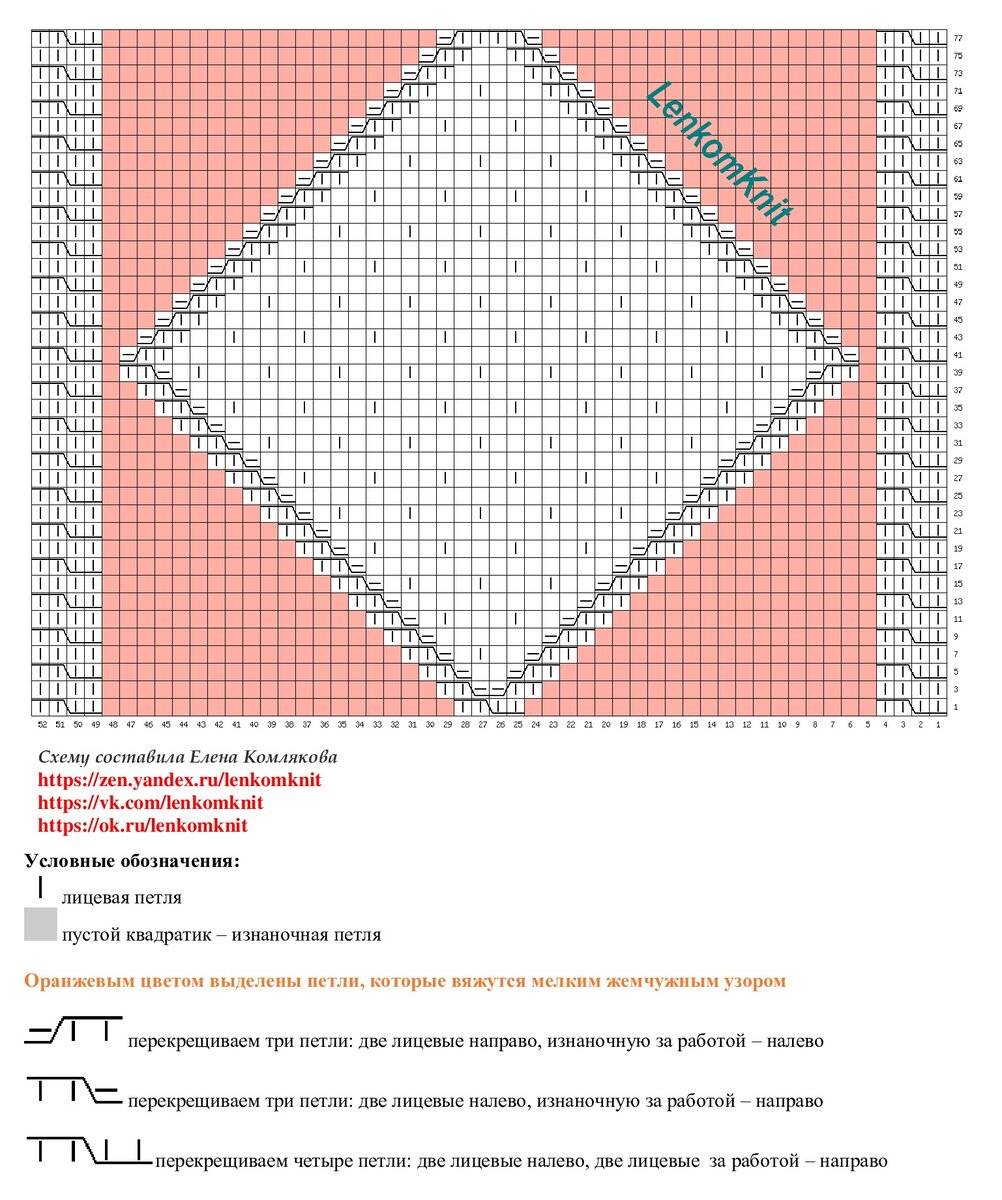 LenkomKnit

77
75
73
71
69
67
65
63
61
59
57
55
53
51
49
47
45
43
41
39
37
35
33
31
29
27
25
23
21
19
17
15
13
11
9
7
5
3
1

52 51 50 49 48 47 46 45 44 43 42 41 40 39 38 37 36 35 34 33 32 31 30 29 28 27 26 25 24 23 22 21 20 19 18 17 16 15 14 13 12 11 10 9 8 7 6 5 4 3 2 1

Схему составила Елена Комлякова
https://zen.yandex.ru/lenkomknit
https://vk.com/lenkomknit
https://ok.ru/lenkomknit

Условные обозначения:

лицевая петля

пустой квадратик – изнаночная петля

Оранжевым цветом выделены петли, которые вяжутся мелким жемчужным узором

перекрещиваем три петли: две лицевые направо, изнаночную за работой – налево

перекрещиваем три петли: две лицевые налево, изнаночную за работой – направо

перекрещиваем четыре петли: две лицевые налево, две лицевые за работой – направо